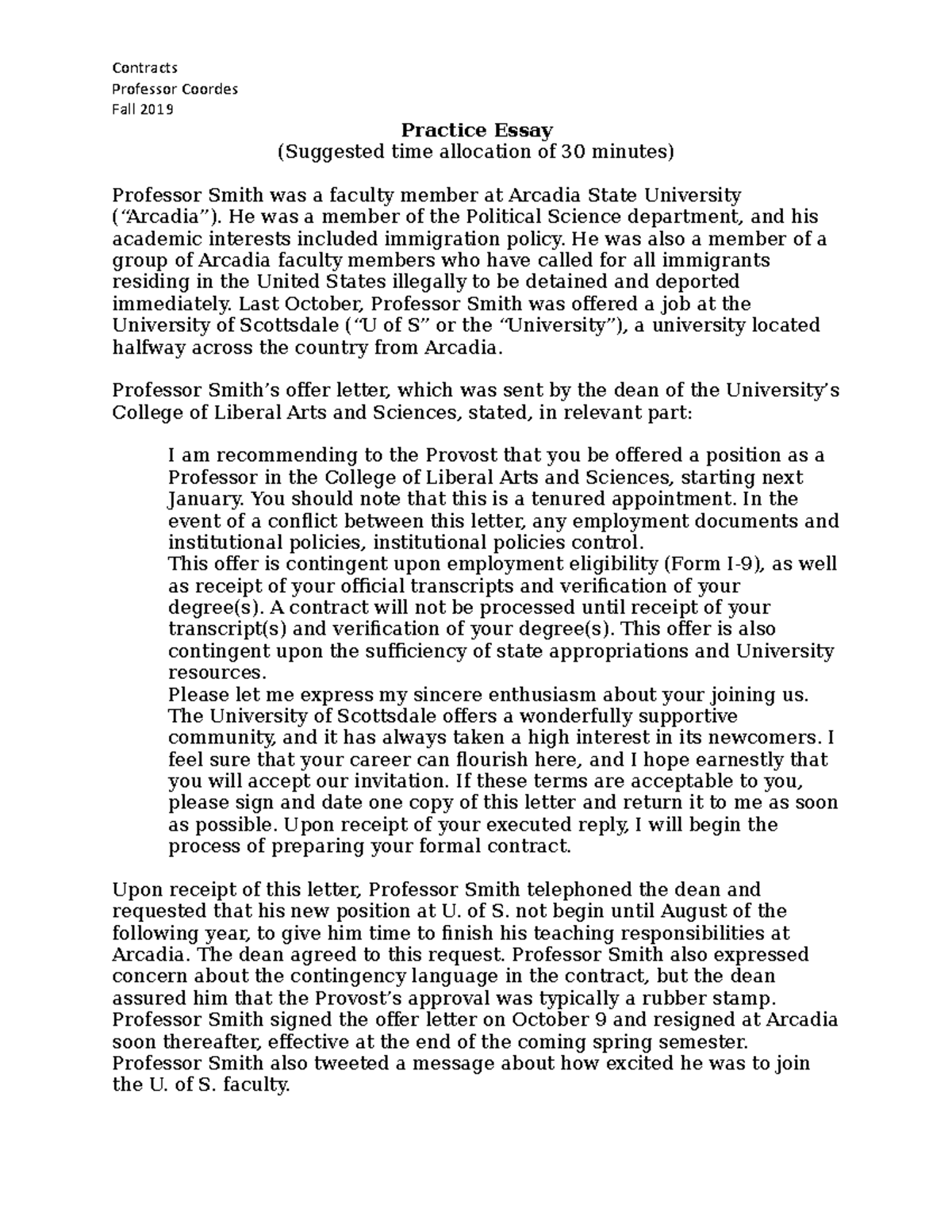 Contracts
Professor Coordes
Fall 2019

Practice Essay
(Suggested time allocation of 30 minutes)

Professor Smith was a faculty member at Arcadia State University ("Arcadia"). He was a member of the Political Science department, and his academic interests included immigration policy. He was also a member of a group of Arcadia faculty members who have called for all immigrants residing in the United States illegally to be detained and deported immediately. Last October, Professor Smith was offered a job at the University of Scottsdale ("U of S" or the "University"), a university located halfway across the country from Arcadia.

Professor Smith's offer letter, which was sent by the dean of the University's College of Liberal Arts and Sciences, stated, in relevant part:

I am recommending to the Provost that you be offered a position as a Professor in the College of Liberal Arts and Sciences, starting next January. You should note that this is a tenured appointment. In the event of a conflict between this letter, any employment documents and institutional policies, institutional policies control.

This offer is contingent upon employment eligibility (Form I-9), as well as receipt of your official transcripts and verification of your degree(s). A contract will not be processed until receipt of your transcript(s) and verification of your degree(s). This offer is also contingent upon the sufficiency of state appropriations and University resources.

Please let me express my sincere enthusiasm about your joining us. The University of Scottsdale offers a wonderfully supportive community, and it has always taken a high interest in its newcomers. I feel sure that your career can flourish here, and I hope earnestly that you will accept our invitation. If these terms are acceptable to you, please sign and date one copy of this letter and return it to me as soon as possible. Upon receipt of your executed reply, I will begin the process of preparing your formal contract.

Upon receipt of this letter, Professor Smith telephoned the dean and requested that his new position at U. of S. not begin until August of the following year, to give him time to finish his teaching responsibilities at Arcadia. The dean agreed to this request. Professor Smith also expressed concern about the contingency language in the contract, but the dean assured him that the Provost's approval was typically a rubber stamp. Professor Smith signed the offer letter on October 9 and resigned at Arcadia soon thereafter, effective at the end of the coming spring semester. Professor Smith also tweeted a message about how excited he was to join the U. of S. faculty.